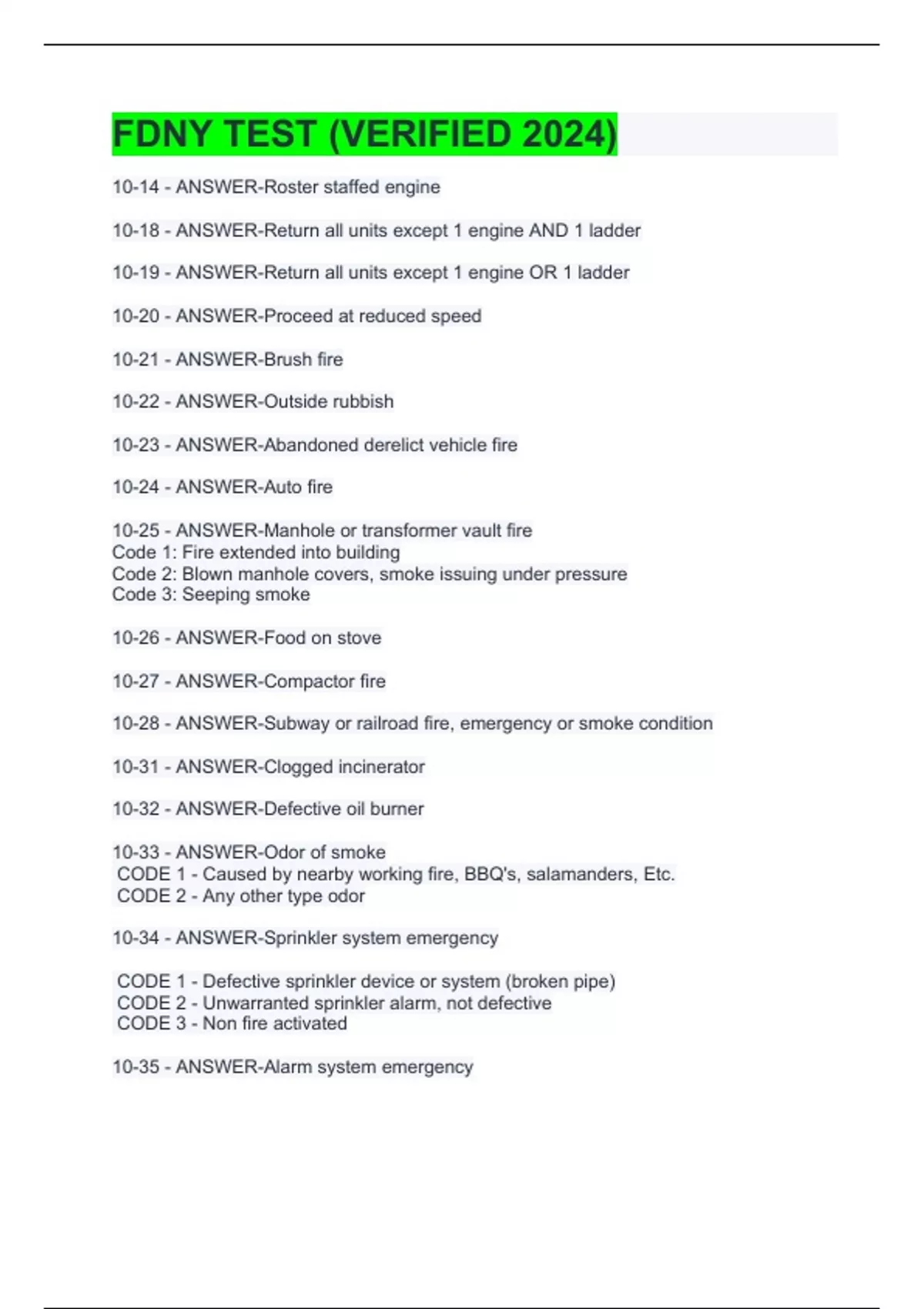 FDNY TEST (VERIFIED 2024)

10-14 - ANSWER-Roster staffed engine

10-18 - ANSWER-Return all units except 1 engine AND 1 ladder

10-19 - ANSWER-Return all units except 1 engine OR 1 ladder

10-20 - ANSWER-Proceed at reduced speed

10-21 - ANSWER-Brush fire

10-22 - ANSWER-Outside rubbish

10-23 - ANSWER-Abandoned derelict vehicle fire

10-24 - ANSWER-Auto fire

10-25 - ANSWER-Manhole or transformer vault fire
Code 1: Fire extended into building
Code 2: Blown manhole covers, smoke issuing under pressure
Code 3: Seeping smoke

10-26 - ANSWER-Food on stove

10-27 - ANSWER-Compactor fire

10-28 - ANSWER-Subway or railroad fire, emergency or smoke condition

10-31 - ANSWER-Clogged incinerator

10-32 - ANSWER-Defective oil burner

10-33 - ANSWER-Odor of smoke
CODE 1 - Caused by nearby working fire, BBQ's, salamanders, Etc.
CODE 2 - Any other type odor

10-34 - ANSWER-Sprinkler system emergency

CODE 1 - Defective sprinkler device or system (broken pipe)
CODE 2 - Unwarranted sprinkler alarm, not defective
CODE 3 - Non fire activated

10-35 - ANSWER-Alarm system emergency